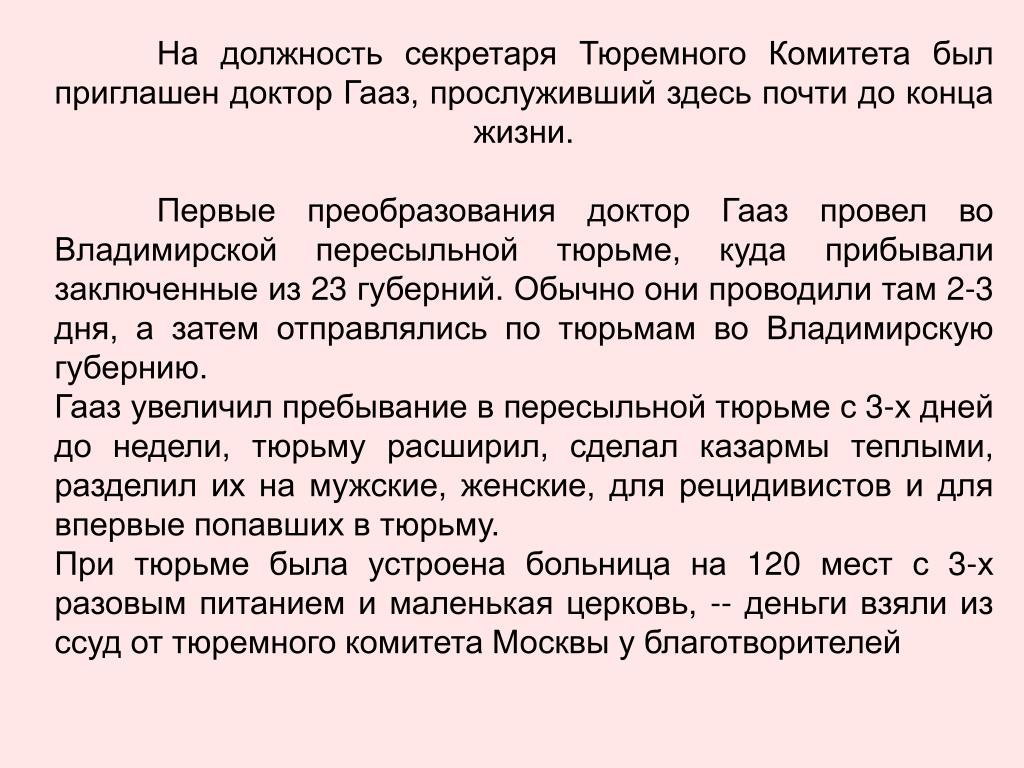 На должность секретаря Тюремного Комитета был приглашен доктор Гааз, прослуживший здесь почти до конца жизни.

Первые преобразования доктор Гааз провел во Владимирской пересыльной тюрьме, куда прибывали заключенные из 23 губерний. Обычно они проводили там 2-3 дня, а затем отправлялись по тюрьмам во Владимирскую губернию.
Гааз увеличил пребывание в пересыльной тюрьме с 3-х дней до недели, тюрьму расширил, сделал казармы теплыми, разделил их на мужские, женские, для рецидивистов и для впервые попавших в тюрьму.
При тюрьме была устроена больница на 120 мест с 3-х разовым питанием и маленькая церковь, -- деньги взяли из ссуд от тюремного комитета Москвы у благотворителей